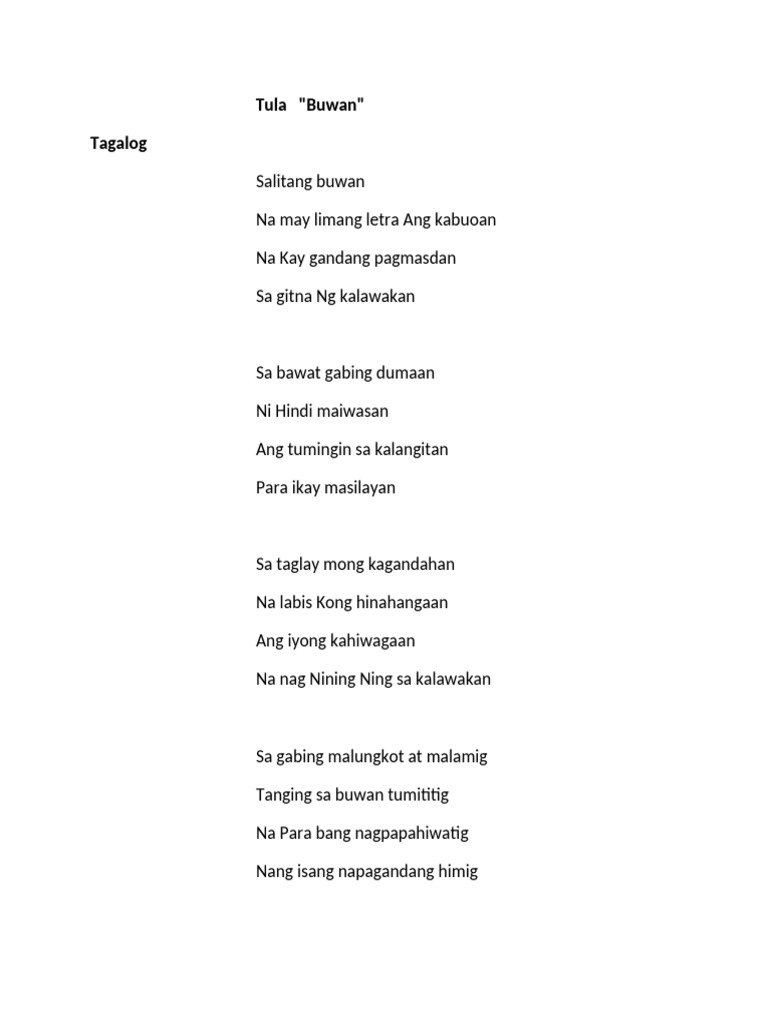 Tula "Buwan"

Tagalog

Salitang buwan
Na may limang letra Ang kabuoan
Na Kay gandang pagmasdan
Sa gitna Ng kalawakan

Sa bawat gabing dumaan
Ni Hindi maiwasan
Ang tumingin sa kalangitan
Para ikay masilayan

Sa taglay mong kagandahan
Na labis Kong hinahangaan
Ang iyong kahiwagaan
Na nag Nining Ning sa kalawakan

Sa gabing malungkot at malamig
Tanging sa buwan tumititig
Na Para bang nagpapahiwatig
Nang isang napagandang himig